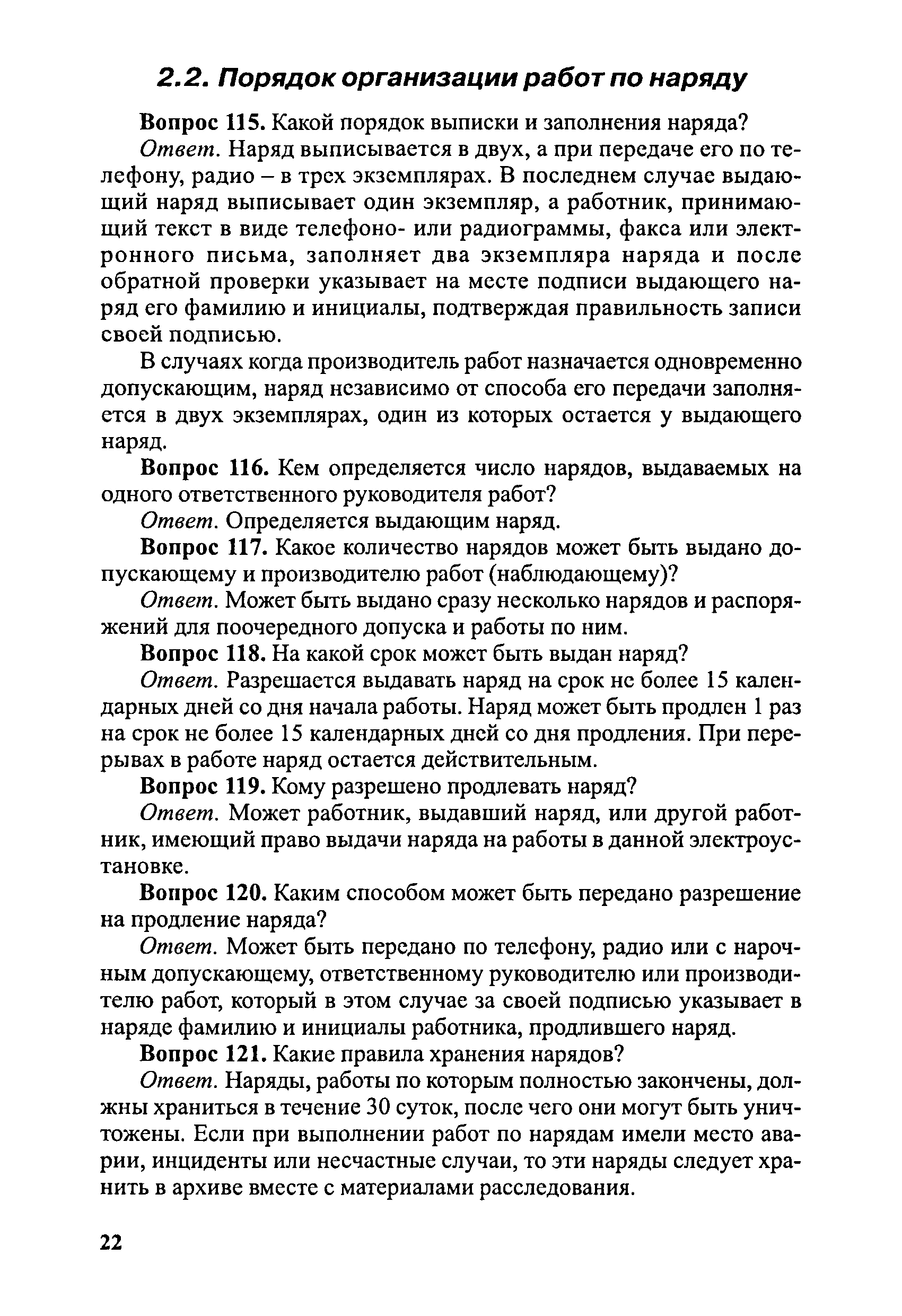 2.2. Порядок организации работ по наряду

Вопрос 115. Какой порядок выписки и заполнения наряда?

Ответ. Наряд выписывается в двух, а при передаче его по телефону, радио – в трех экземплярах. В последнем случае выдающий наряд выписывает один экземпляр, а работник, принимающий текст в виде телефоно- или радиограммы, факса или электронного письма, заполняет два экземпляра наряда и после обратной проверки указывает на месте подписи выдающего наряд его фамилию и инициалы, подтверждая правильность записи своей подписью.

В случаях когда производитель работ назначается одновременно допускающим, наряд независимо от способа его передачи заполняется в двух экземплярах, один из которых остается у выдающего наряд.

Вопрос 116. Кем определяется число нарядов, выдаваемых на одного ответственного руководителя работ?

Ответ. Определяется выдающим наряд.

Вопрос 117. Какое количество нарядов может быть выдано допускающему и производителю работ (наблюдающему)?

Ответ. Может быть выдано сразу несколько нарядов и распоряжений для поочередного допуска и работы по ним.

Вопрос 118. На какой срок может быть выдан наряд?

Ответ. Разрешается выдавать наряд на срок не более 15 календарных дней со дня начала работы. Наряд может быть продлен 1 раз на срок не более 15 календарных дней со дня продления. При перерывах в работе наряд остается действительным.

Вопрос 119. Кому разрешено продлевать наряд?

Ответ. Может работник, выдавший наряд, или другой работник, имеющий право выдачи наряда на работы в данной электроустановке.

Вопрос 120. Каким способом может быть передано разрешение на продление наряда?

Ответ. Может быть передано по телефону, радио или с нарочным допускающему, ответственному руководителю или производителю работ, который в этом случае за своей подписью указывает в наряде фамилию и инициалы работника, продлившего наряд.

Вопрос 121. Какие правила хранения нарядов?

Ответ. Наряды, работы по которым полностью закончены, должны храниться в течение 30 суток, после чего они могут быть уничтожены. Если при выполнении работ по нарядам имели место аварии, инциденты или несчастные случаи, то эти наряды следует хранить в архиве вместе с материалами расследования.

22